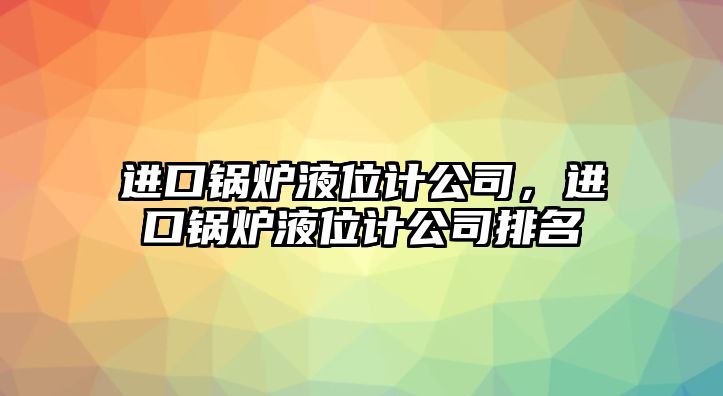 进口锅炉液位计公司，进口锅炉液位计公司排名